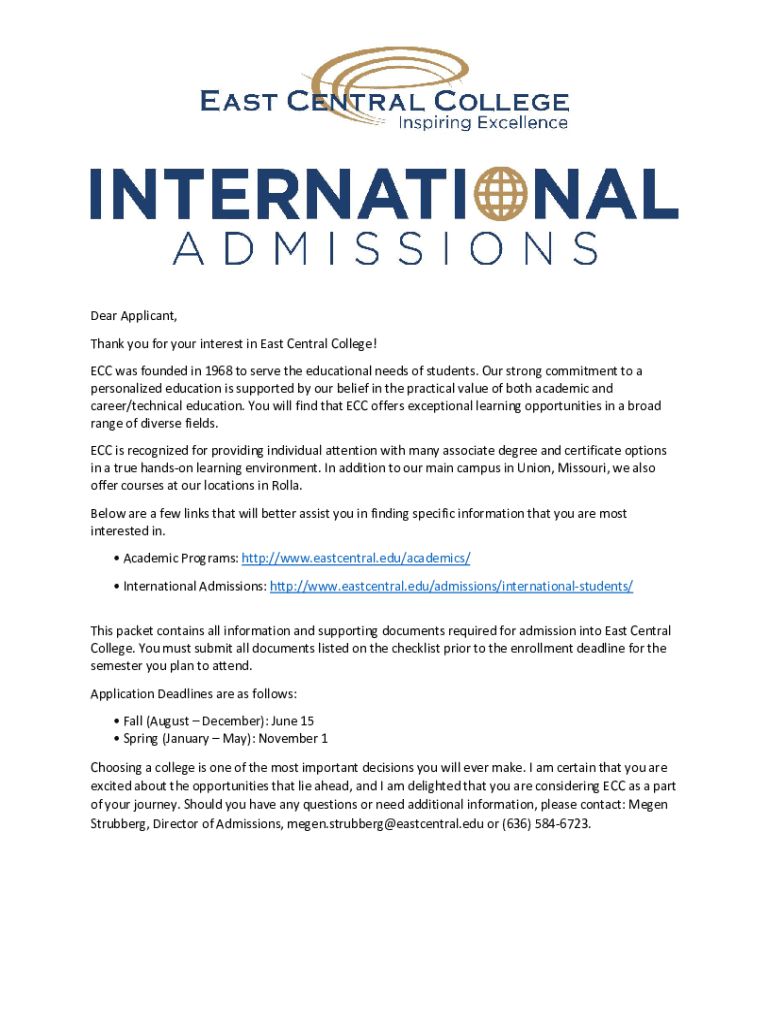 EAST CENTRAL COLLEGE
Inspiring Excellence

INTERNATIONAL
ADMISSIONS

Dear Applicant,

Thank you for your interest in East Central College!

ECC was founded in 1968 to serve the educational needs of students. Our strong commitment to a personalized education is supported by our belief in the practical value of both academic and career/technical education. You will find that ECC offers exceptional learning opportunities in a broad range of diverse fields.

ECC is recognized for providing individual attention with many associate degree and certificate options in a true hands-on learning environment. In addition to our main campus in Union, Missouri, we also offer courses at our locations in Rolla.

Below are a few links that will better assist you in finding specific information that you are most interested in.

• Academic Programs: http://www.eastcentral.edu/academics/

• International Admissions: http://www.eastcentral.edu/admissions/international-students/

This packet contains all information and supporting documents required for admission into East Central College. You must submit all documents listed on the checklist prior to the enrollment deadline for the semester you plan to attend.

Application Deadlines are as follows:

• Fall (August – December): June 15
• Spring (January – May): November 1

Choosing a college is one of the most important decisions you will ever make. I am certain that you are excited about the opportunities that lie ahead, and I am delighted that you are considering ECC as a part of your journey. Should you have any questions or need additional information, please contact: Megen Strubberg, Director of Admissions, megen.strubberg@eastcentral.edu or (636) 584-6723.